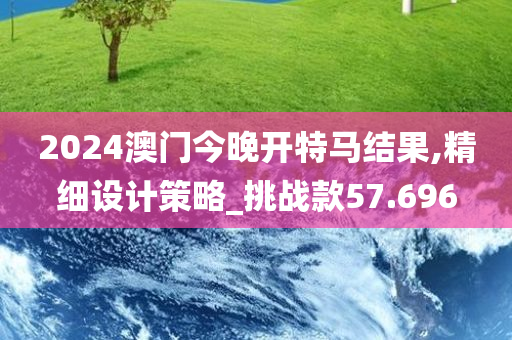 2024澳门今晚开特马结果,精细设计策略_挑战款57.696